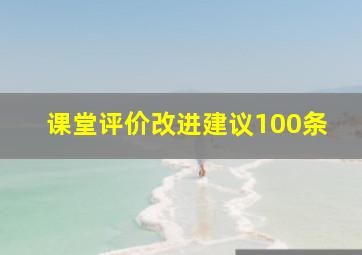 课堂评价改进建议100条